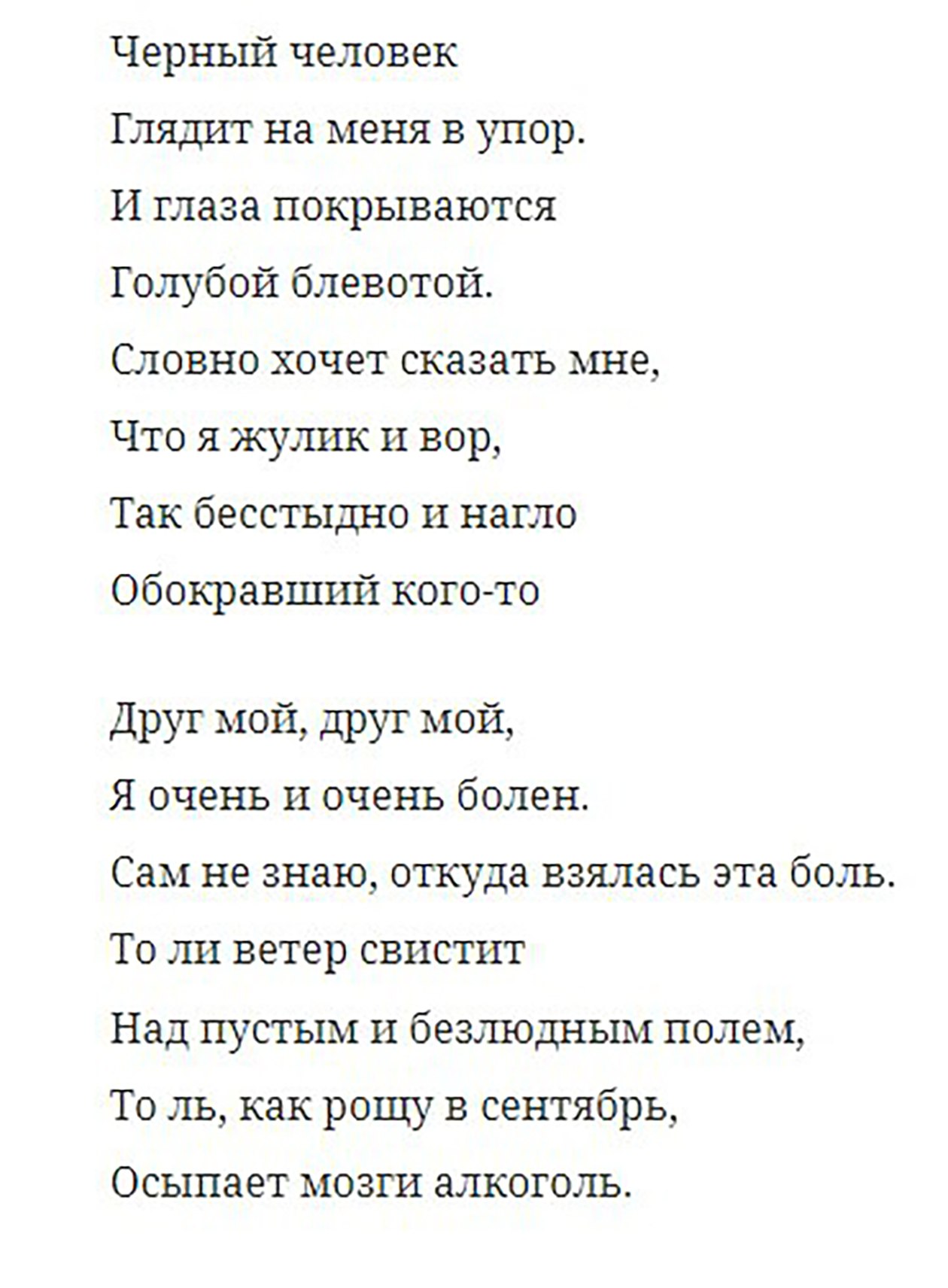 Черный человек
Глядит на меня в упор.
И глаза покрываются
Голубой блевотой.
Словно хочет сказать мне,
Что я жулик и вор,
Так бесстыдно и нагло
Обокравший кого-то

Друг мой, друг мой,
Я очень и очень болен.
Сам не знаю, откуда взялась эта боль.
То ли ветер свистит
Над пустым и безлюдным полем,
То ль, как рощу в сентябрь,
Осыпает мозги алкоголь.